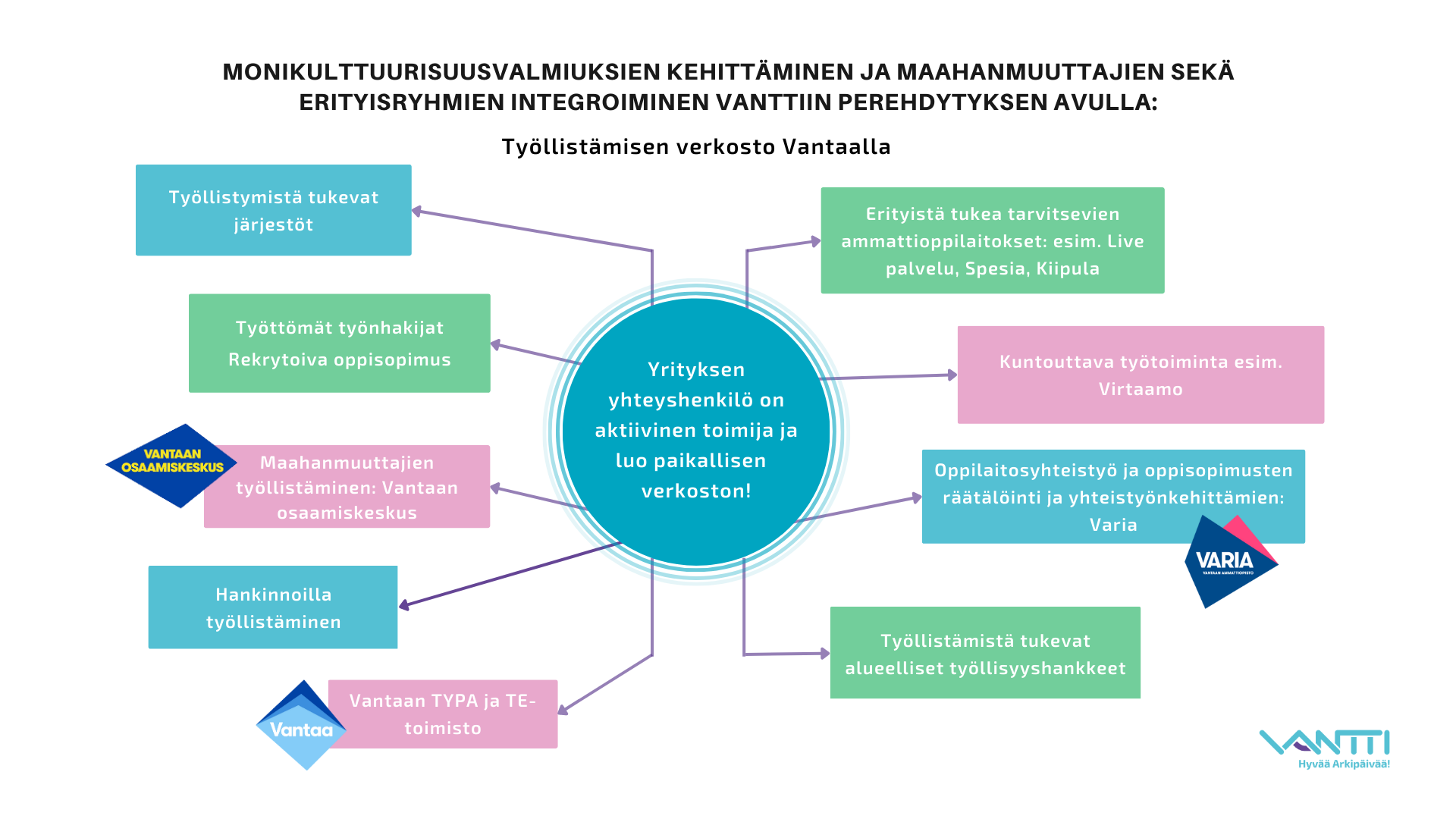 MONIKULTTUURISUUSVALMIUKSIEN KEHITTÄMINEN JA MAAHANMUUTTAJIEN SEKÄ ERITYISRYHMIEN INTEGROIMINEN VANTTIIN PEREHDYTYKSEN AVULLA:

Työllistämisen verkosto Vantaalla

Työllistymistä tukevat järjestöt

Työttömät työnhakijat
Rekrytoiva oppisopimus

VANTAAN OSAAMISKESKUS

Maahanmuuttajien työllistäminen: Vantaan osaamiskeskus

Hankinnoilla työllistäminen

Vantaa

Vantaan TYPA ja TE-toimisto

Yrityksen yhteyshenkilö on aktiivinen toimija ja luo paikallisen verkoston!

Erityistä tukea tarvitsevien ammattioppilaitokset: esim. Live palvelu, Spesia, Kiipula

Kuntouttava työtoiminta esim. Virtaamo

Oppilaitosyhteistyö ja oppisopimusten räätälöinti ja yhteistyönkehittämien: Varia

VARIA
VANTAAN AMMATTIOPISTO

Työllistämistä tukevat alueelliset työllisyyshankkeet

VANTTI
Hyvää Arkipäivää!